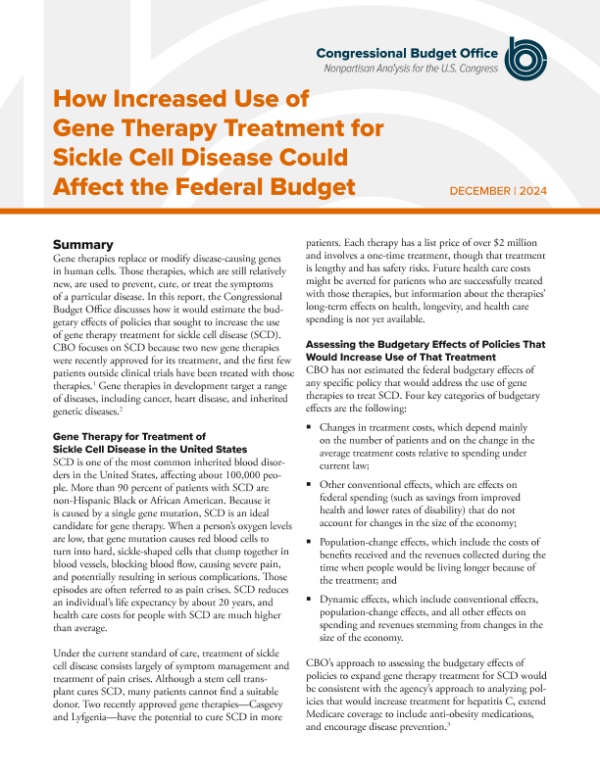 Congressional Budget Office
Nonpartisan Analysis for the U.S. Congress

How Increased Use of Gene Therapy Treatment for Sickle Cell Disease Could Affect the Federal Budget

DECEMBER | 2024

Summary

Gene therapies replace or modify disease-causing genes in human cells. Those therapies, which are still relatively new, are used to prevent, cure, or treat the symptoms of a particular disease. In this report, the Congressional Budget Office discusses how it would estimate the budgetary effects of policies that sought to increase the use of gene therapy treatment for sickle cell disease (SCD). CBO focuses on SCD because two new gene therapies were recently approved for its treatment, and the first few patients outside clinical trials have been treated with those therapies.$^1$ Gene therapies in development target a range of diseases, including cancer, heart disease, and inherited genetic diseases.$^2$

Gene Therapy for Treatment of Sickle Cell Disease in the United States

SCD is one of the most common inherited blood disorders in the United States, affecting about 100,000 people. More than 90 percent of patients with SCD are non-Hispanic Black or African American. Because it is caused by a single gene mutation, SCD is an ideal candidate for gene therapy. When a person's oxygen levels are low, that gene mutation causes red blood cells to turn into hard, sickle-shaped cells that clump together in blood vessels, blocking blood flow, causing severe pain, and potentially resulting in serious complications. Those episodes are often referred to as pain crises. SCD reduces an individual's life expectancy by about 20 years, and health care costs for people with SCD are much higher than average.

Under the current standard of care, treatment of sickle cell disease consists largely of symptom management and treatment of pain crises. Although a stem cell transplant cures SCD, many patients cannot find a suitable donor. Two recently approved gene therapies—Casgevy and Lyfgenia—have the potential to cure SCD in more patients. Each therapy has a list price of over $2 million and involves a one-time treatment, though that treatment is lengthy and has safety risks. Future health care costs might be averted for patients who are successfully treated with those therapies, but information about the therapies' long-term effects on health, longevity, and health care spending is not yet available.

Assessing the Budgetary Effects of Policies That Would Increase Use of That Treatment

CBO has not estimated the federal budgetary effects of any specific policy that would address the use of gene therapies to treat SCD. Four key categories of budgetary effects are the following:

▪ Changes in treatment costs, which depend mainly on the number of patients and on the change in the average treatment costs relative to spending under current law;

▪ Other conventional effects, which are effects on federal spending (such as savings from improved health and lower rates of disability) that do not account for changes in the size of the economy;

▪ Population-change effects, which include the costs of benefits received and the revenues collected during the time when people would be living longer because of the treatment; and

▪ Dynamic effects, which include conventional effects, population-change effects, and all other effects on spending and revenues stemming from changes in the size of the economy.

CBO's approach to assessing the budgetary effects of policies to expand gene therapy treatment for SCD would be consistent with the agency's approach to analyzing policies that would increase treatment for hepatitis C, extend Medicare coverage to include anti-obesity medications, and encourage disease prevention.$^3$